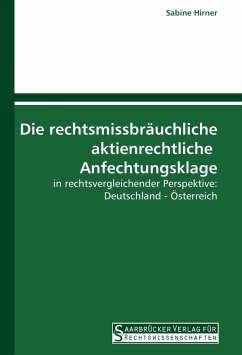 Sabine Hirner

Die rechtsmissbräuchliche aktienrechtliche Anfechtungsklage

in rechtsvergleichender Perspektive: Deutschland - Österreich

SAARBRÜCKER VERLAG FÜR RECHTSWISSENSCHAFTEN